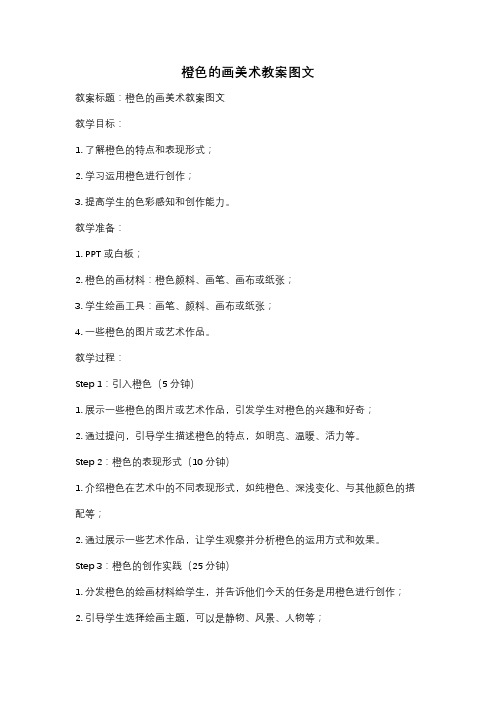 橙色的画美术教案图文

教案标题：橙色的画美术教案图文

教学目标：

1. 了解橙色的特点和表现形式；

2. 学习运用橙色进行创作；

3. 提高学生的色彩感知和创作能力。

教学准备：

1. PPT 或白板；

2. 橙色的画材料：橙色颜料、画笔、画布或纸张；

3. 学生绘画工具：画笔、颜料、画布或纸张；

4. 一些橙色的图片或艺术作品。

教学过程：

Step 1：引入橙色（5 分钟）

1. 展示一些橙色的图片或艺术作品，引发学生对橙色的兴趣和好奇；

2. 通过提问，引导学生描述橙色的特点，如明亮、温暖、活力等。

Step 2：橙色的表现形式（10 分钟）

1. 介绍橙色在艺术中的不同表现形式，如纯橙色、深浅变化、与其他颜色的搭配等；

2. 通过展示一些艺术作品，让学生观察并分析橙色的运用方式和效果。

Step 3：橙色的创作实践（25 分钟）

1. 分发橙色的绘画材料给学生，并告诉他们今天的任务是用橙色进行创作；

2. 引导学生选择绘画主题，可以是静物、风景、人物等；